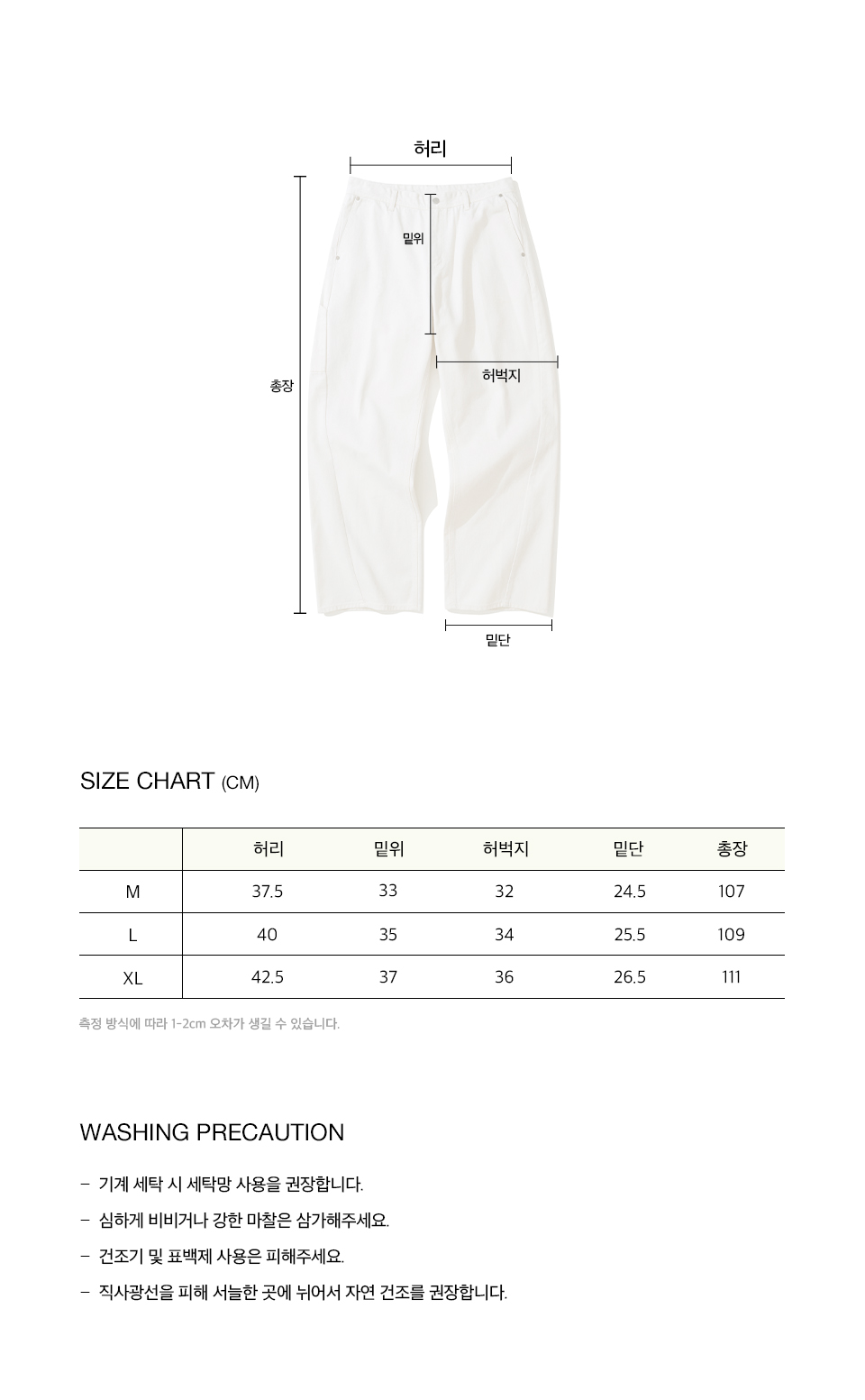 허리

밑위

총장

허벅지

밑단

SIZE CHART (CM)

| | 허리 | 밑위 | 허벅지 | 밑단 | 총장 |
|---|---|---|---|---|---|
| M | 37.5 | 33 | 32 | 24.5 | 107 |
| L | 40 | 35 | 34 | 25.5 | 109 |
| XL | 42.5 | 37 | 36 | 26.5 | 111 |

측정 방식에 따라 1-2cm 오차가 생길 수 있습니다.

WASHING PRECAUTION

- 기계 세탁 시 세탁망 사용을 권장합니다.
- 심하게 비비거나 강한 마찰은 삼가해주세요.
- 건조기 및 표백제 사용은 피해주세요.
- 직사광선을 피해 서늘한 곳에 뉘어서 자연 건조를 권장합니다.